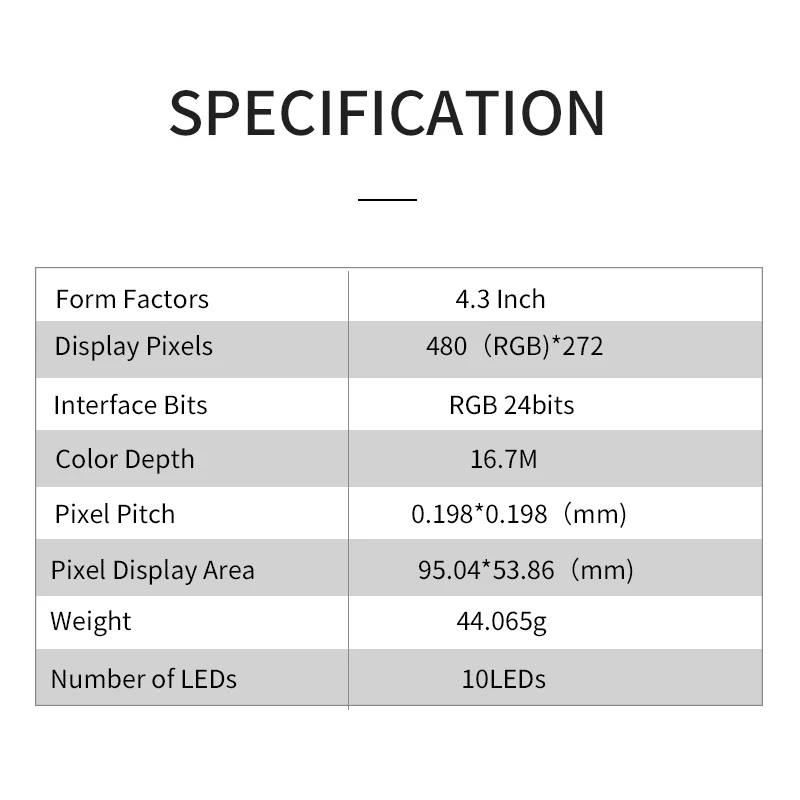 SPECIFICATION

| Form Factors | 4.3 Inch |
|---|---|
| Display Pixels | 480（RGB)*272 |
| Interface Bits | RGB 24bits |
| Color Depth | 16.7M |
| Pixel Pitch | 0.198*0.198（mm) |
| Pixel Display Area | 95.04*53.86（mm) |
| Weight | 44.065g |
| Number of LEDs | 10LEDs |